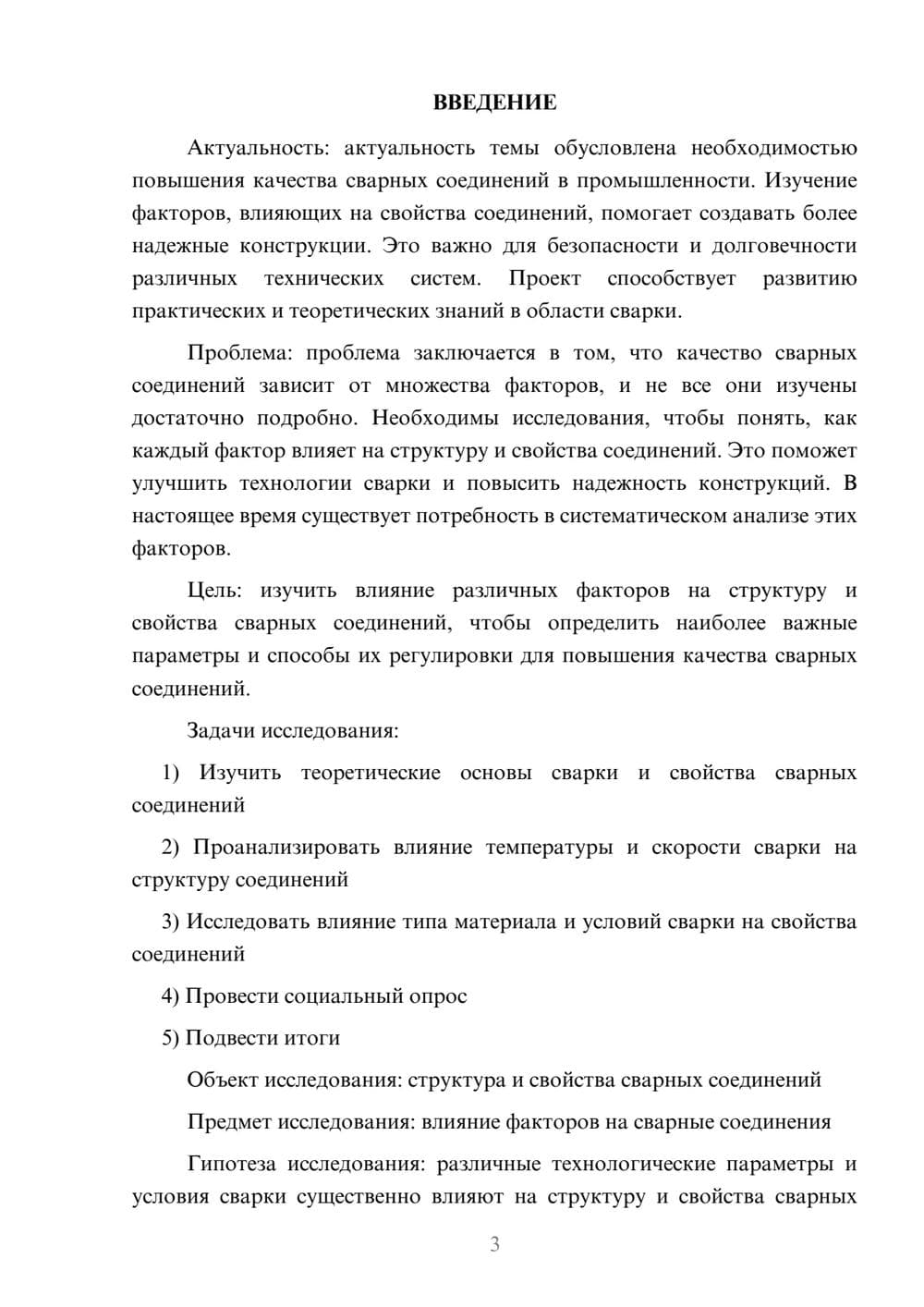 ВВЕДЕНИЕ

Актуальность: актуальность темы обусловлена необходимостью повышения качества сварных соединений в промышленности. Изучение факторов, влияющих на свойства соединений, помогает создавать более надежные конструкции. Это важно для безопасности и долговечности различных технических систем. Проект способствует развитию практических и теоретических знаний в области сварки.

Проблема: проблема заключается в том, что качество сварных соединений зависит от множества факторов, и не все они изучены достаточно подробно. Необходимы исследования, чтобы понять, как каждый фактор влияет на структуру и свойства соединений. Это поможет улучшить технологии сварки и повысить надежность конструкций. В настоящее время существует потребность в систематическом анализе этих факторов.

Цель: изучить влияние различных факторов на структуру и свойства сварных соединений, чтобы определить наиболее важные параметры и способы их регулировки для повышения качества сварных соединений.

Задачи исследования:

1) Изучить теоретические основы сварки и свойства сварных соединений

2) Проанализировать влияние температуры и скорости сварки на структуру соединений

3) Исследовать влияние типа материала и условий сварки на свойства соединений

4) Провести социальный опрос

5) Подвести итоги

Объект исследования: структура и свойства сварных соединений

Предмет исследования: влияние факторов на сварные соединения

Гипотеза исследования: различные технологические параметры и условия сварки существенно влияют на структуру и свойства сварных

3